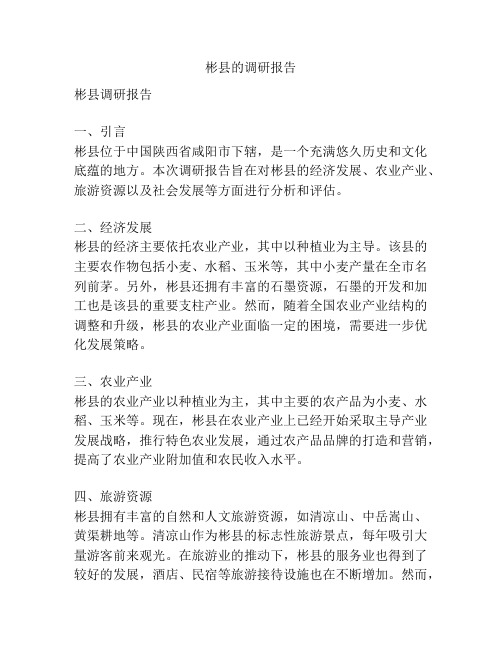 彬县的调研报告

彬县调研报告

一、引言
彬县位于中国陕西省咸阳市下辖，是一个充满悠久历史和文化底蕴的地方。本次调研报告旨在对彬县的经济发展、农业产业、旅游资源以及社会发展等方面进行分析和评估。

二、经济发展
彬县的经济主要依托农业产业，其中以种植业为主导。该县的主要农作物包括小麦、水稻、玉米等，其中小麦产量在全市名列前茅。另外，彬县还拥有丰富的石墨资源，石墨的开发和加工也是该县的重要支柱产业。然而，随着全国农业产业结构的调整和升级，彬县的农业产业面临一定的困境，需要进一步优化发展策略。

三、农业产业
彬县的农业产业以种植业为主，其中主要的农产品为小麦、水稻、玉米等。现在，彬县在农业产业上已经开始采取主导产业发展战略，推行特色农业发展，通过农产品品牌的打造和营销，提高了农业产业附加值和农民收入水平。

四、旅游资源
彬县拥有丰富的自然和人文旅游资源，如清凉山、中岳嵩山、黄渠耕地等。清凉山作为彬县的标志性旅游景点，每年吸引大量游客前来观光。在旅游业的推动下，彬县的服务业也得到了较好的发展，酒店、民宿等旅游接待设施也在不断增加。然而，